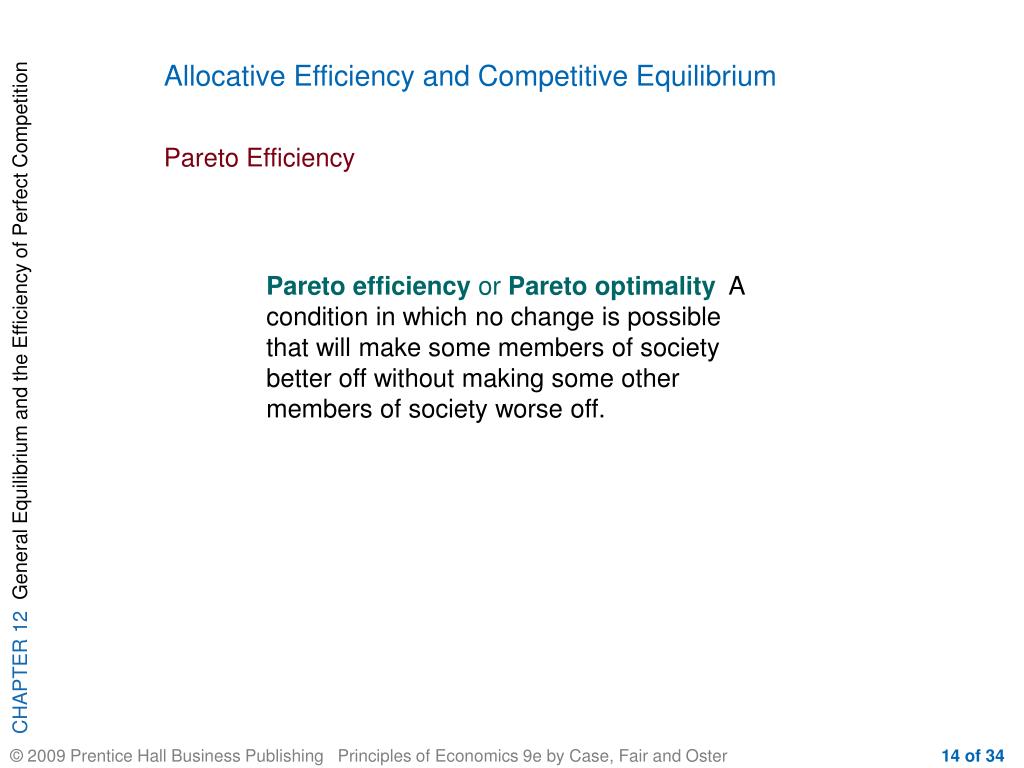 CHAPTER 12 General Equilibrium and the Efficiency of Perfect Competition

Allocative Efficiency and Competitive Equilibrium

Pareto Efficiency

Pareto efficiency or Pareto optimality A condition in which no change is possible that will make some members of society better off without making some other members of society worse off.

© 2009 Prentice Hall Business Publishing Principles of Economics 9e by Case, Fair and Oster 14 of 34